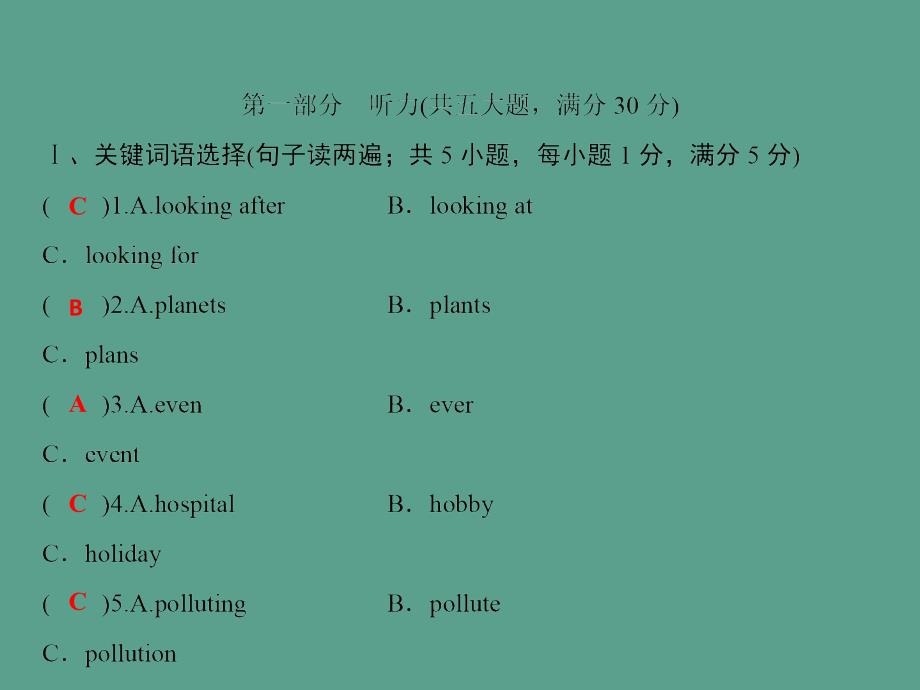 第一部分　听力(共五大题，满分 30 分)

Ⅰ、关键词语选择(句子读两遍；共 5 小题，每小题 1 分，满分 5 分)

( C )1.A.looking after　　B．looking at

C．looking for

( B )2.A.planets　　B．plants

C．plans

( A )3.A.even　　B．ever

C．event

( C )4.A.hospital　　B．hobby

C．holiday

( C )5.A.polluting　　B．pollute

C．pollution